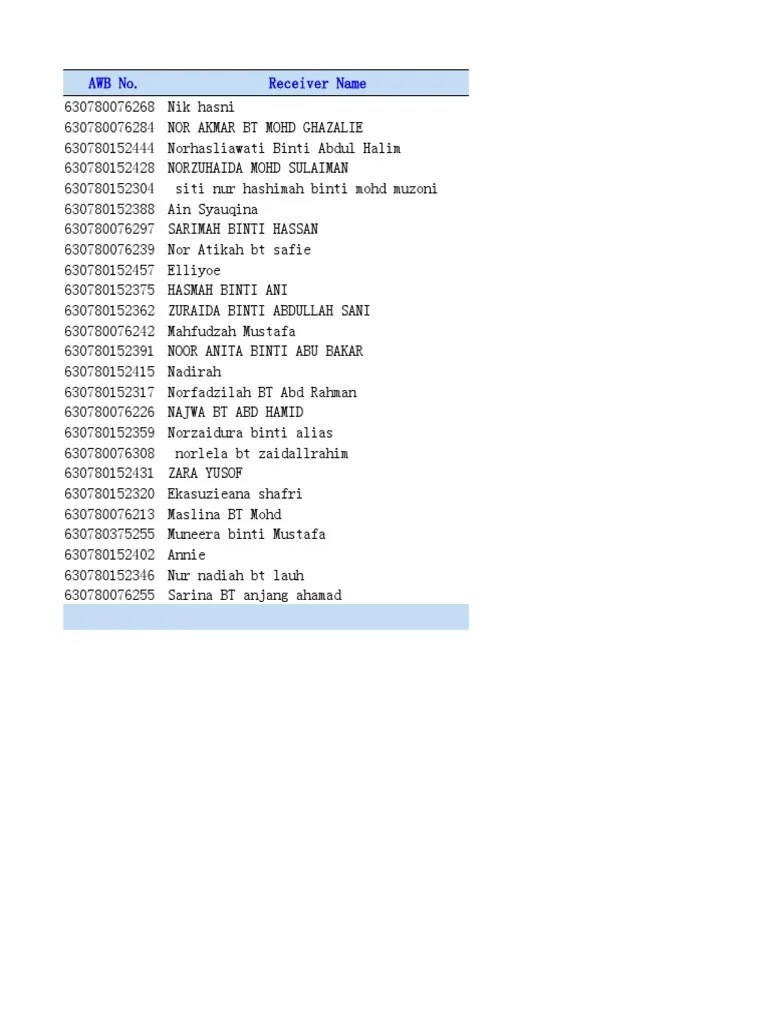 | AWB No. | Receiver Name |
|---|---|
| 630780076268 | Nik hasni |
| 630780076284 | NOR AKMAR BT MOHD GHAZALIE |
| 630780152444 | Norhasliawati Binti Abdul Halim |
| 630780152428 | NORZUHAIDA MOHD SULAIMAN |
| 630780152304 | siti nur hashimah binti mohd muzoni |
| 630780152388 | Ain Syauqina |
| 630780076297 | SARIMAH BINTI HASSAN |
| 630780076239 | Nor Atikah bt safie |
| 630780152457 | Elliyoe |
| 630780152375 | HASMAH BINTI ANI |
| 630780152362 | ZURAIDA BINTI ABDULLAH SANI |
| 630780076242 | Mahfudzah Mustafa |
| 630780152391 | NOOR ANITA BINTI ABU BAKAR |
| 630780152415 | Nadirah |
| 630780152317 | Norfadzilah BT Abd Rahman |
| 630780076226 | NAJWA BT ABD HAMID |
| 630780152359 | Norzaidura binti alias |
| 630780076308 | norlela bt zaidallrahim |
| 630780152431 | ZARA YUSOF |
| 630780152320 | Ekasuzieana shafri |
| 630780076213 | Maslina BT Mohd |
| 630780375255 | Muneera binti Mustafa |
| 630780152402 | Annie |
| 630780152346 | Nur nadiah bt lauh |
| 630780076255 | Sarina BT anjang ahamad |